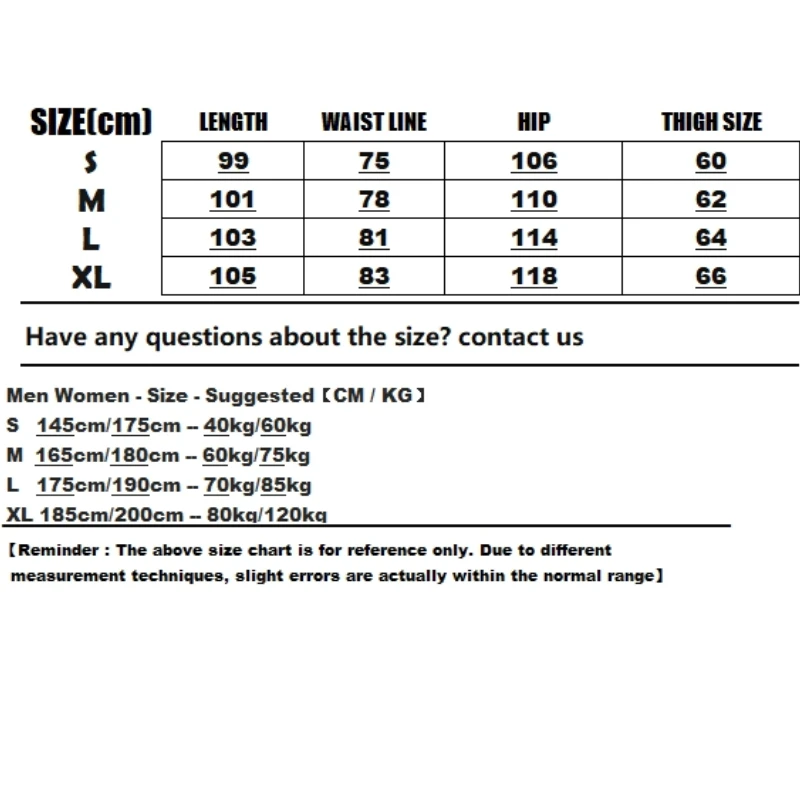 | SIZE(cm) | LENGTH | WAIST LINE | HIP | THIGH SIZE |
|---|---|---|---|---|
| S | 99 | 75 | 106 | 60 |
| M | 101 | 78 | 110 | 62 |
| L | 103 | 81 | 114 | 64 |
| XL | 105 | 83 | 118 | 66 |

Have any questions about the size? contact us

Men Women - Size - Suggested【CM / KG】
S 145cm/175cm -- 40kg/60kg
M 165cm/180cm -- 60kg/75kg
L 175cm/190cm -- 70kg/85kg
XL 185cm/200cm -- 80kg/120kg

【Reminder : The above size chart is for reference only. Due to different measurement techniques, slight errors are actually within the normal range】